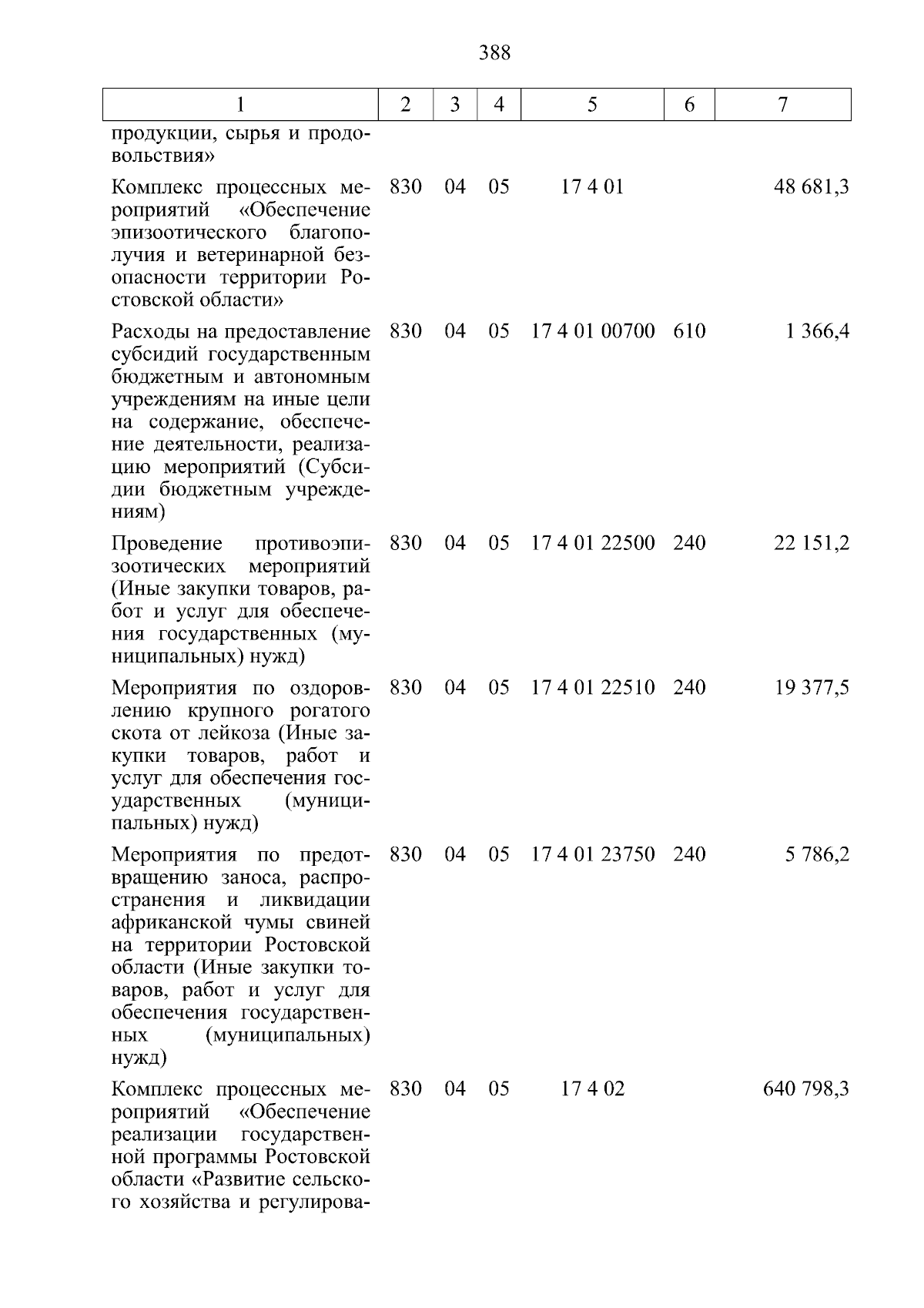 388

| 1 | 2 | 3 | 4 | 5 | 6 | 7 |
|---|---|---|---|---|---|---|
| продукции, сырья и продовольствия» | | | | | | |
| Комплекс процессных мероприятий «Обеспечение эпизоотического благополучия и ветеринарной безопасности территории Ростовской области» | 830 | 04 | 05 | 17 4 01 | | 48 681,3 |
| Расходы на предоставление субсидий государственным бюджетным и автономным учреждениям на иные цели на содержание, обеспечение деятельности, реализацию мероприятий (Субсидии бюджетным учреждениям) | 830 | 04 | 05 | 17 4 01 00700 | 610 | 1 366,4 |
| Проведение противоэпизоотических мероприятий (Иные закупки товаров, работ и услуг для обеспечения государственных (муниципальных) нужд) | 830 | 04 | 05 | 17 4 01 22500 | 240 | 22 151,2 |
| Мероприятия по оздоровлению крупного рогатого скота от лейкоза (Иные закупки товаров, работ и услуг для обеспечения государственных (муниципальных) нужд) | 830 | 04 | 05 | 17 4 01 22510 | 240 | 19 377,5 |
| Мероприятия по предотвращению заноса, распространения и ликвидации африканской чумы свиней на территории Ростовской области (Иные закупки товаров, работ и услуг для обеспечения государственных (муниципальных) нужд) | 830 | 04 | 05 | 17 4 01 23750 | 240 | 5 786,2 |
| Комплекс процессных мероприятий «Обеспечение реализации государственной программы Ростовской области «Развитие сельского хозяйства и регулирова- | 830 | 04 | 05 | 17 4 02 | | 640 798,3 |